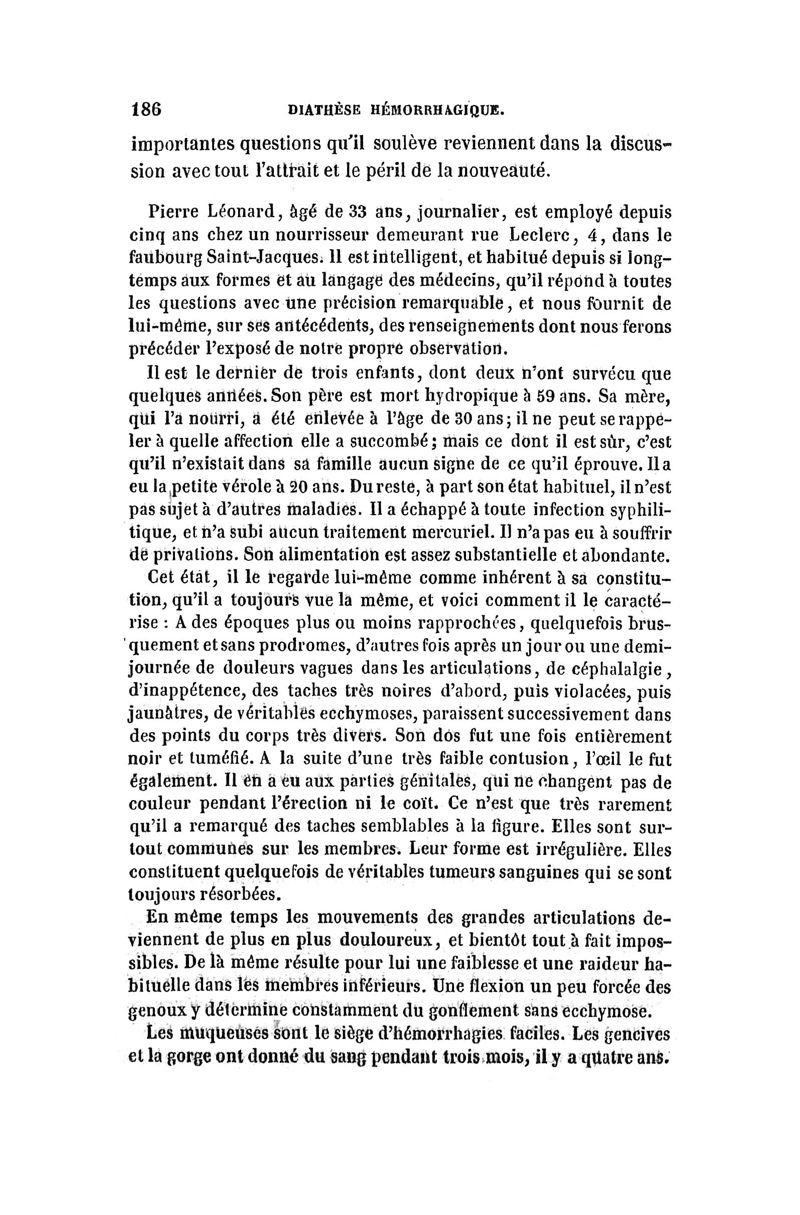 186 DIATHÈSE HÉMORRHAGIQUE.

importantes questions qu'il soulève reviennent dans la discussion avec tout l'attrait et le péril de la nouveauté.

Pierre Léonard, âgé de 33 ans, journalier, est employé depuis cinq ans chez un nourrisseur demeurant rue Leclerc, 4, dans le faubourg Saint-Jacques. Il est intelligent, et habitué depuis si longtemps aux formes et au langage des médecins, qu'il répond à toutes les questions avec une précision remarquable, et nous fournit de lui-même, sur ses antécédents, des renseignements dont nous ferons précéder l'exposé de notre propre observation.

Il est le dernier de trois enfants, dont deux n'ont survécu que quelques années. Son père est mort hydropique à 59 ans. Sa mère, qui l'a nourri, a été enlevée à l'âge de 30 ans; il ne peut se rappeler à quelle affection elle a succombé; mais ce dont il est sûr, c'est qu'il n'existait dans sa famille aucun signe de ce qu'il éprouve. Il a eu la petite vérole à 20 ans. Du reste, à part son état habituel, il n'est pas sujet à d'autres maladies. Il a échappé à toute infection syphilitique, et n'a subi aucun traitement mercuriel. Il n'a pas eu à souffrir de privations. Son alimentation est assez substantielle et abondante.

Cet état, il le regarde lui-même comme inhérent à sa constitution, qu'il a toujours vue la même, et voici comment il le caractérise : A des époques plus ou moins rapprochées, quelquefois brusquement et sans prodromes, d'autres fois après un jour ou une demi-journée de douleurs vagues dans les articulations, de céphalalgie, d'inappétence, des taches très noires d'abord, puis violacées, puis jaunâtres, de véritables ecchymoses, paraissent successivement dans des points du corps très divers. Son dos fut une fois entièrement noir et tuméfié. A la suite d'une très faible contusion, l'œil le fut également. Il en a eu aux parties génitales, qui ne changent pas de couleur pendant l'érection ni le coït. Ce n'est que très rarement qu'il a remarqué des taches semblables à la figure. Elles sont surtout communes sur les membres. Leur forme est irrégulière. Elles constituent quelquefois de véritables tumeurs sanguines qui se sont toujours résorbées.

En même temps les mouvements des grandes articulations deviennent de plus en plus douloureux, et bientôt tout à fait impossibles. De là même résulte pour lui une faiblesse et une raideur habituelle dans les membres inférieurs. Une flexion un peu forcée des genoux y détermine constamment du gonflement sans ecchymose.

Les muqueuses sont le siège d'hémorrhagies faciles. Les gencives et la gorge ont donné du sang pendant trois mois, il y a quatre ans.